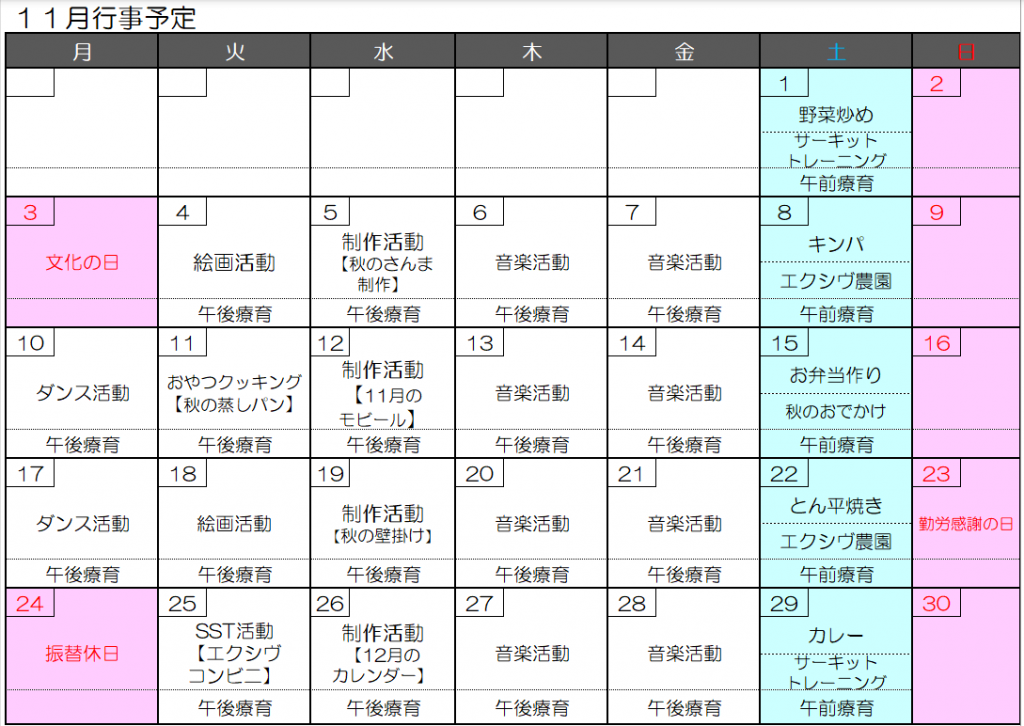 １１月行事予定

| 月 | 火 | 水 | 木 | 金 | 土 | 日 |
|---|---|---|---|---|---|---|
| | | | | | 1 野菜炒め サーキットトレーニング 午前療育 | 2 |
| 3 文化の日 | 4 絵画活動 午後療育 | 5 制作活動【秋のさんま制作】 午後療育 | 6 音楽活動 午後療育 | 7 音楽活動 午後療育 | 8 キンパ エクシヴ農園 午前療育 | 9 |
| 10 ダンス活動 午後療育 | 11 おやつクッキング【秋の蒸しパン】 午後療育 | 12 制作活動【11月のモビール】 午後療育 | 13 音楽活動 午後療育 | 14 音楽活動 午後療育 | 15 お弁当作り 秋のおでかけ 午前療育 | 16 |
| 17 ダンス活動 午後療育 | 18 絵画活動 午後療育 | 19 制作活動【秋の壁掛け】 午後療育 | 20 音楽活動 午後療育 | 21 音楽活動 午後療育 | 22 とん平焼き エクシヴ農園 午前療育 | 23 勤労感謝の日 |
| 24 振替休日 | 25 SST活動【エクシヴコンビニ】 午後療育 | 26 制作活動【12月のカレンダー】 午後療育 | 27 音楽活動 午後療育 | 28 音楽活動 午後療育 | 29 カレー サーキットトレーニング 午前療育 | 30 |